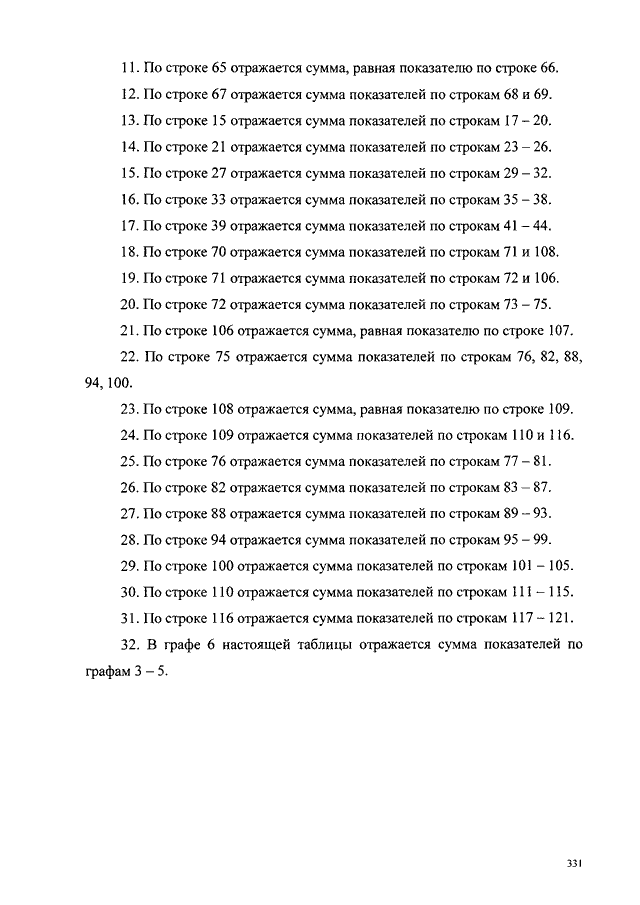 11. По строке 65 отражается сумма, равная показателю по строке 66.

12. По строке 67 отражается сумма показателей по строкам 68 и 69.

13. По строке 15 отражается сумма показателей по строкам 17 – 20.

14. По строке 21 отражается сумма показателей по строкам 23 – 26.

15. По строке 27 отражается сумма показателей по строкам 29 – 32.

16. По строке 33 отражается сумма показателей по строкам 35 – 38.

17. По строке 39 отражается сумма показателей по строкам 41 – 44.

18. По строке 70 отражается сумма показателей по строкам 71 и 108.

19. По строке 71 отражается сумма показателей по строкам 72 и 106.

20. По строке 72 отражается сумма показателей по строкам 73 – 75.

21. По строке 106 отражается сумма, равная показателю по строке 107.

22. По строке 75 отражается сумма показателей по строкам 76, 82, 88, 94, 100.

23. По строке 108 отражается сумма, равная показателю по строке 109.

24. По строке 109 отражается сумма показателей по строкам 110 и 116.

25. По строке 76 отражается сумма показателей по строкам 77 – 81.

26. По строке 82 отражается сумма показателей по строкам 83 – 87.

27. По строке 88 отражается сумма показателей по строкам 89 – 93.

28. По строке 94 отражается сумма показателей по строкам 95 – 99.

29. По строке 100 отражается сумма показателей по строкам 101 – 105.

30. По строке 110 отражается сумма показателей по строкам 111 – 115.

31. По строке 116 отражается сумма показателей по строкам 117 – 121.

32. В графе 6 настоящей таблицы отражается сумма показателей по графам 3 – 5.

331